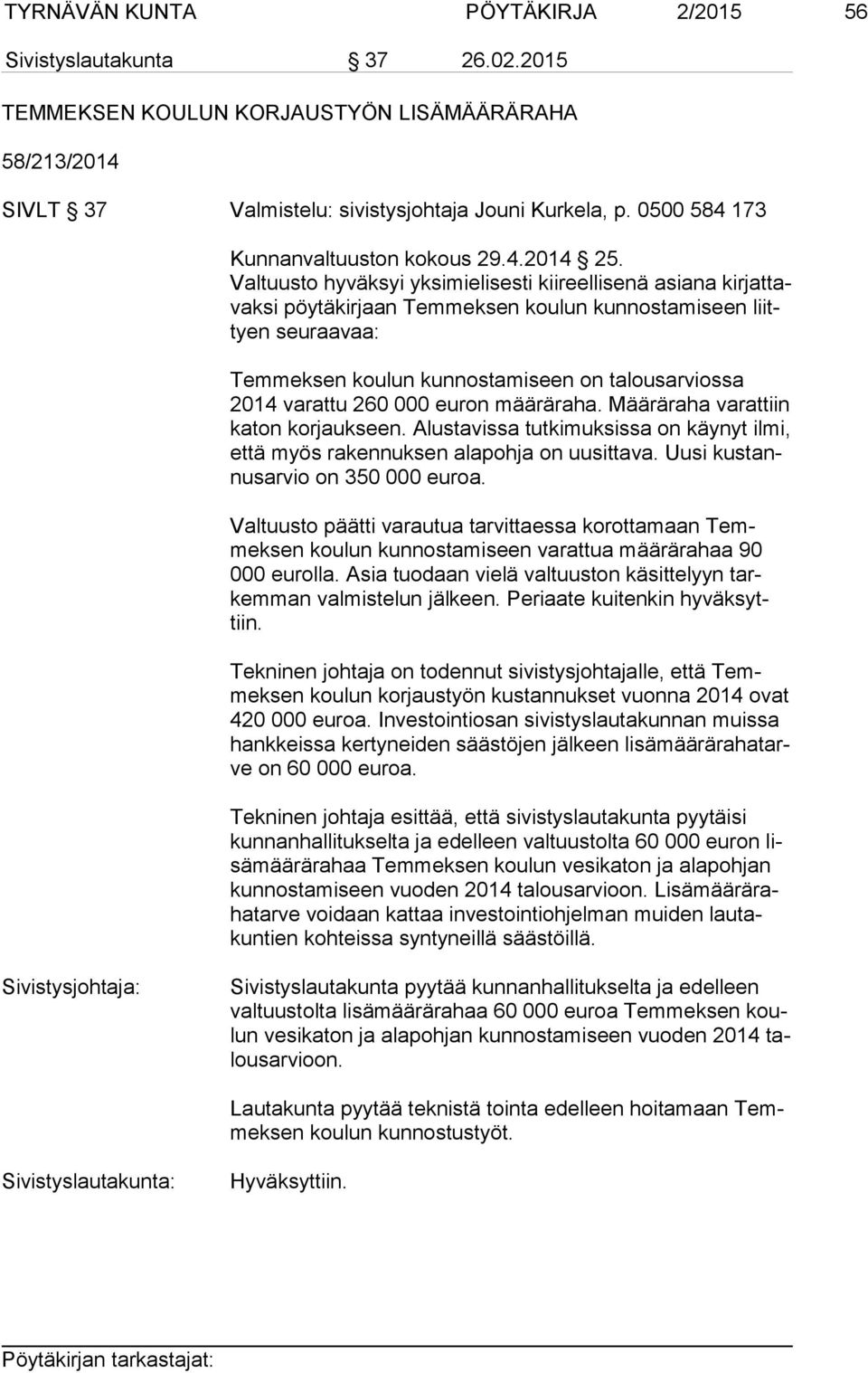 TYRNÄVÄN KUNTA PÖYTÄKIRJA 2/2015 56

Sivistyslautakunta § 37 26.02.2015

TEMMEKSEN KOULUN KORJAUSTYÖN LISÄMÄÄRÄRAHA

58/213/2014

SIVLT § 37 Valmistelu: sivistysjohtaja Jouni Kurkela, p. 0500 584 173

Kunnanvaltuuston kokous 29.4.2014 § 25.
Valtuusto hyväksyi yksimielisesti kiireellisenä asiana kirjattavaksi pöytäkirjaan Temmeksen koulun kunnostamiseen liittyen seuraavaa:

Temmeksen koulun kunnostamiseen on talousarviossa 2014 varattu 260 000 euron määräraha. Määräraha varattiin katon korjaukseen. Alustavissa tutkimuksissa on käynyt ilmi, että myös rakennuksen alapohja on uusittava. Uusi kustannusarvio on 350 000 euroa.

Valtuusto päätti varautua tarvittaessa korottamaan Temmeksen koulun kunnostamiseen varattua määrärahaa 90 000 eurolla. Asia tuodaan vielä valtuuston käsittelyyn tarkemman valmistelun jälkeen. Periaate kuitenkin hyväksyttiin.

Tekninen johtaja on todennut sivistysjohtajalle, että Temmeksen koulun korjaustyön kustannukset vuonna 2014 ovat 420 000 euroa. Investointiosan sivistyslautakunnan muissa hankkeissa kertyneiden säästöjen jälkeen lisämäärärahatarve on 60 000 euroa.

Tekninen johtaja esittää, että sivistyslautakunta pyytäisi kunnanhallitukselta ja edelleen valtuustolta 60 000 euron lisämäärärahaa Temmeksen koulun vesikaton ja alapohjan kunnostamiseen vuoden 2014 talousarvioon. Lisämäärärahatarve voidaan kattaa investointiohjelman muiden lautakuntien kohteissa syntyneillä säästöillä.

Sivistysjohtaja: Sivistyslautakunta pyytää kunnanhallitukselta ja edelleen valtuustolta lisämäärärahaa 60 000 euroa Temmeksen koulun vesikaton ja alapohjan kunnostamiseen vuoden 2014 talousarvioon.

Lautakunta pyytää teknistä tointa edelleen hoitamaan Temmeksen koulun kunnostustyöt.

Sivistyslautakunta: Hyväksyttiin.

Pöytäkirjan tarkastajat: